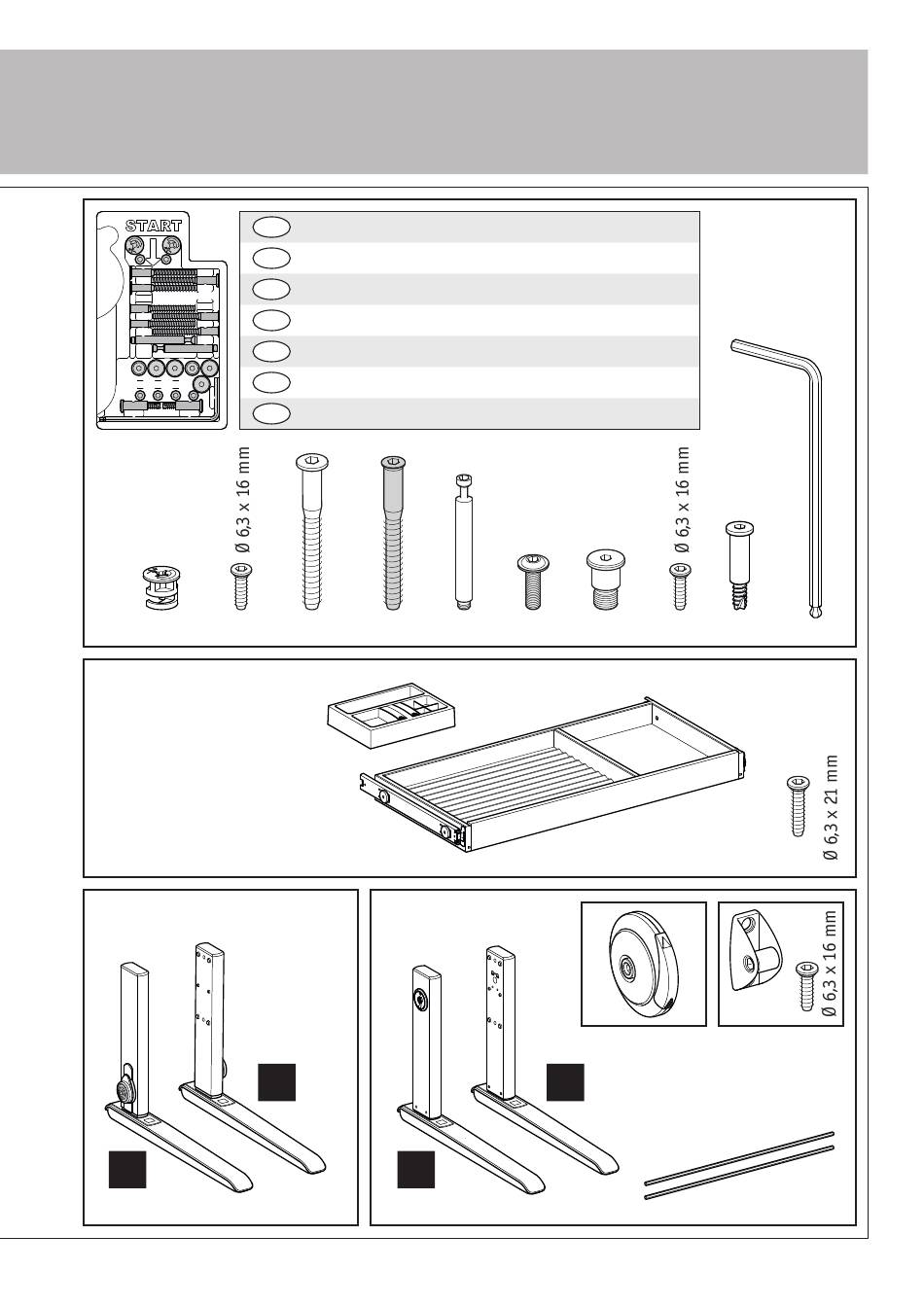 START

Ø 6,3 x 16 mm

Ø 6,3 x 16 mm

Ø 6,3 x 21 mm

Ø 6,3 x 16 mm